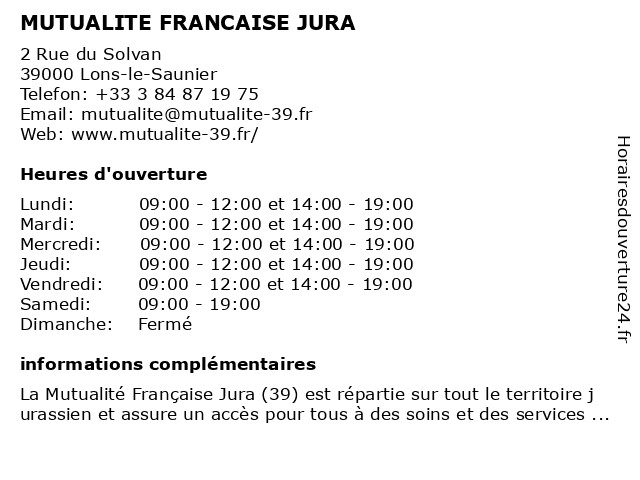 MUTUALITE FRANCAISE JURA

2 Rue du Solvan
39000 Lons-le-Saunier
Telefon: +33 3 84 87 19 75
Email: mutualite@mutualite-39.fr
Web: www.mutualite-39.fr/

Heures d'ouverture

| | |
|---|---|
| Lundi: | 09:00 - 12:00 et 14:00 - 19:00 |
| Mardi: | 09:00 - 12:00 et 14:00 - 19:00 |
| Mercredi: | 09:00 - 12:00 et 14:00 - 19:00 |
| Jeudi: | 09:00 - 12:00 et 14:00 - 19:00 |
| Vendredi: | 09:00 - 12:00 et 14:00 - 19:00 |
| Samedi: | 09:00 - 19:00 |
| Dimanche: | Fermé |

informations complémentaires

La Mutualité Française Jura (39) est répartie sur tout le territoire j urassien et assure un accès pour tous à des soins et des services ...

Horairesdouverture24.fr